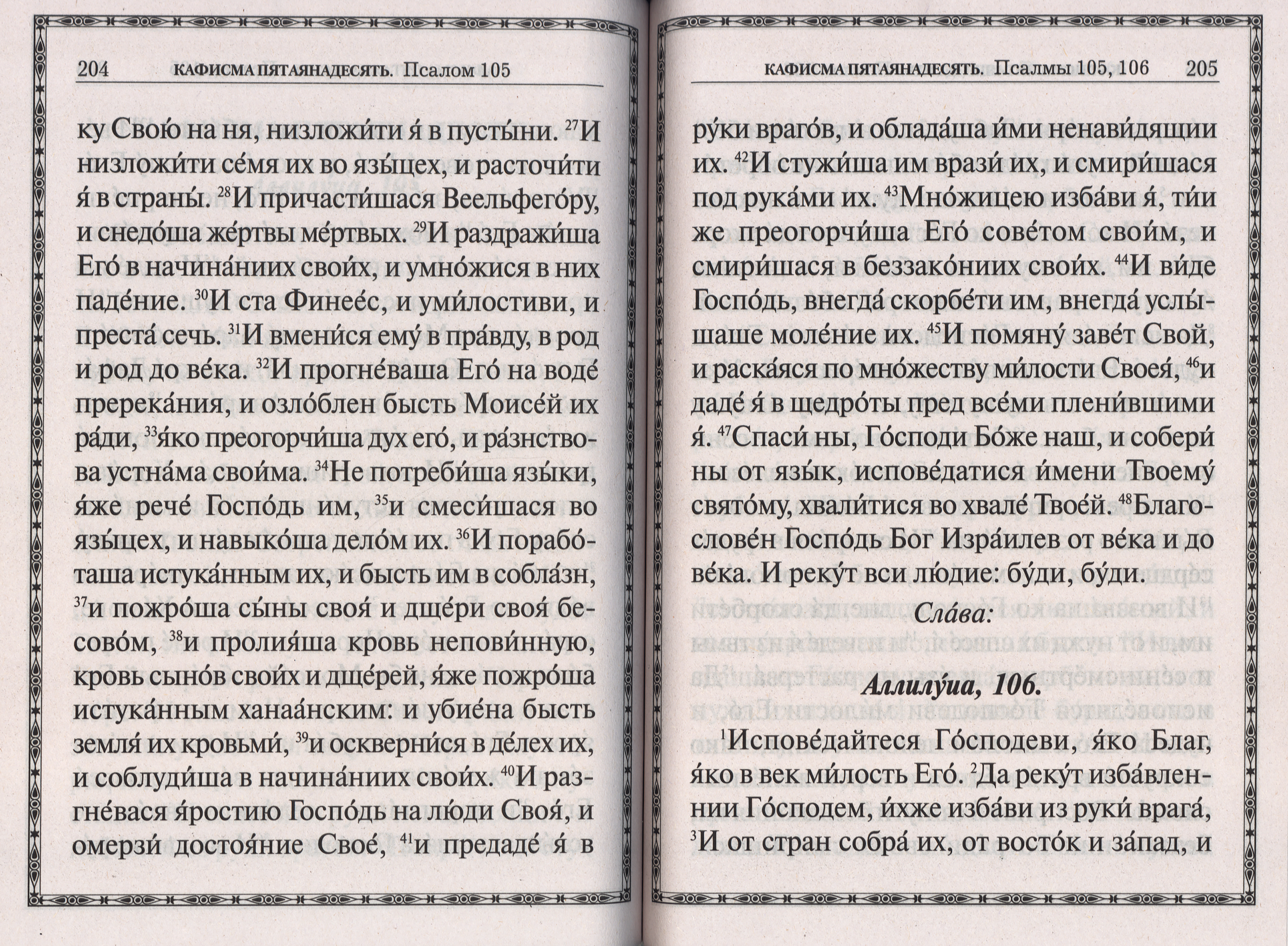 204 КАФИСМА ПЯТАЯНАДЕСЯТЬ. Псалом 105

ку Свою́ на ня, низложи́ти я́ в пусты́ни. $^{27}$И низложи́ти се́мя их во язы́цех, и расточи́ти я́ в страны́. $^{28}$И причасти́шася Веельфего́ру, и снедо́ша же́ртвы ме́ртвых. $^{29}$И раздражи́ша Его́ в начина́ниих свои́х, и умно́жися в них паде́ние. $^{30}$И ста Финее́с, и уми́лостиви, и преста́ сечь. $^{31}$И вмени́ся ему́ в пра́вду, в род и род до ве́ка. $^{32}$И прогне́ваша Его́ на воде́ пререка́ния, и озло́блен бысть Моисе́й их ра́ди, $^{33}$я́ко преогорчи́ша дух его́, и ра́знствова устна́ма свои́ма. $^{34}$Не потреби́ша язы́ки, я́же рече́ Госпо́дь им, $^{35}$и смеси́шася во язы́цех, и навыко́ша дело́м их. $^{36}$И порабо́таша истука́нным их, и бысть им в собла́зн, $^{37}$и пожро́ша сы́ны своя́ и дще́ри своя́ бесово́м, $^{38}$и пролия́ша кровь непови́нную, кровь сыно́в свои́х и дще́рей, я́же пожро́ша истука́нным ханаа́нским: и убие́на бысть земля́ их кровьми́, $^{39}$и оскверни́ся в де́лех их, и соблуди́ша в начина́ниих свои́х. $^{40}$И разгне́вася я́ростию Госпо́дь на лю́ди Своя́, и омерзи́ достоя́ние Свое́, $^{41}$и предаде́ я́ в

КАФИСМА ПЯТАЯНАДЕСЯТЬ. Псалмы 105, 106 205

ру́ки враго́в, и облада́ша и́ми ненави́дящии их. $^{42}$И стужи́ша им врази́ их, и смири́шася под рука́ми их. $^{43}$Мно́жицею изба́ви я́, ти́и же преогорчи́ша Его́ сове́том свои́м, и смири́шася в беззако́ниих свои́х. $^{44}$И ви́де Госпо́дь, внегда́ скорбе́ти им, внегда́ услы́шаше моле́ние их. $^{45}$И помяну́ заве́т Свой, и раска́яся по мно́жеству ми́лости Своея́, $^{46}$и даде́ я́ в щедро́ты пред все́ми плени́вшими я́. $^{47}$Спаси́ ны, Го́споди Бо́же наш, и собери́ ны от язы́к, испове́датися и́мени Твоему́ свято́му, хвали́тися во хвале́ Твое́й. $^{48}$Благослове́н Госпо́дь Бог Изра́илев от ве́ка и до ве́ка. И реку́т вси лю́дие: бу́ди, бу́ди.

Сла́ва:

Аллилу́иа, 106.

$^{1}$Испове́дайтеся Го́сподеви, я́ко Благ, я́ко в век ми́лость Его́. $^{2}$Да реку́т изба́вленнии Го́сподем, и́хже изба́ви из руки́ врага́, $^{3}$И от стран собра́ их, от восто́к и за́пад, и